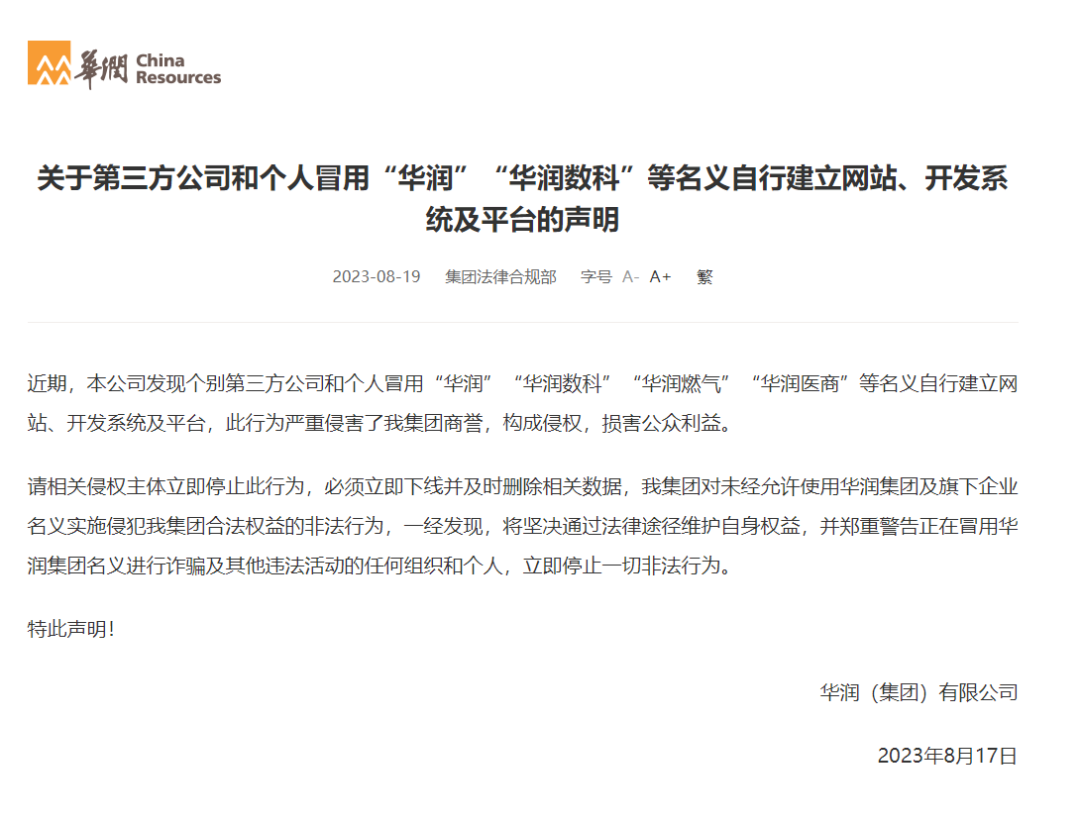 華潤 China Resources

关于第三方公司和个人冒用“华润”“华润数科”等名义自行建立网站、开发系统及平台的声明

2023-08-19 集团法律合规部 字号 A- A+ 繁

近期，本公司发现个别第三方公司和个人冒用“华润”“华润数科”“华润燃气”“华润医商”等名义自行建立网站、开发系统及平台，此行为严重侵害了我集团商誉，构成侵权，损害公众利益。

请相关侵权主体立即停止此行为，必须立即下线并及时删除相关数据，我集团对未经允许使用华润集团及旗下企业名义实施侵犯我集团合法权益的非法行为，一经发现，将坚决通过法律途径维护自身权益，并郑重警告正在冒用华润集团名义进行诈骗及其他违法活动的任何组织和个人，立即停止一切非法行为。

特此声明!

华润（集团）有限公司

2023年8月17日